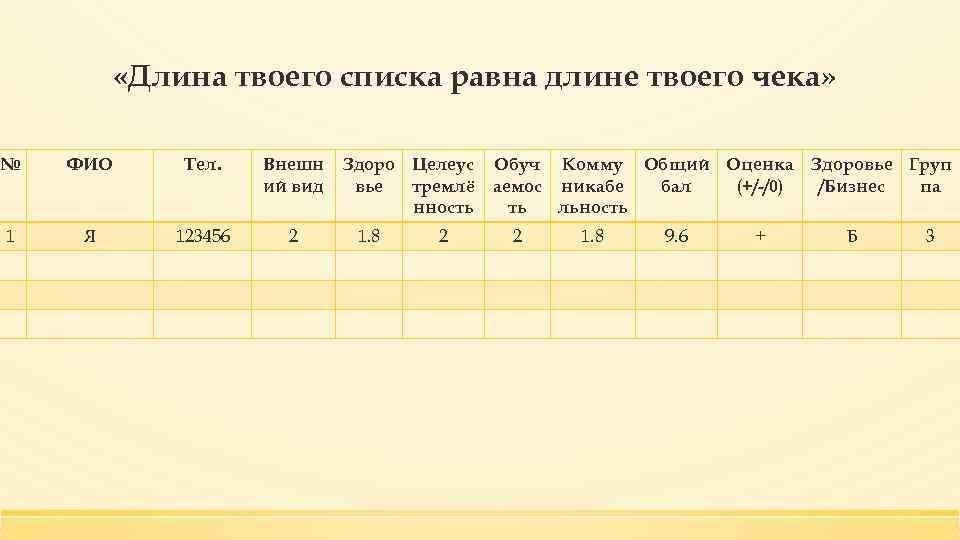 «Длина твоего списка равна длине твоего чека»

| № | ФИО | Тел. | Внешний вид | Здоровье | Целеустремлённость | Обучаемость | Коммуникабельность | Общий бал | Оценка (+/-/0) | Здоровье /Бизнес | Группа |
|---|---|---|---|---|---|---|---|---|---|---|---|
| 1 | Я | 123456 | 2 | 1.8 | 2 | 2 | 1.8 | 9.6 | + | Б | 3 |
| | | | | | | | | | | | |
| | | | | | | | | | | | |
| | | | | | | | | | | | |